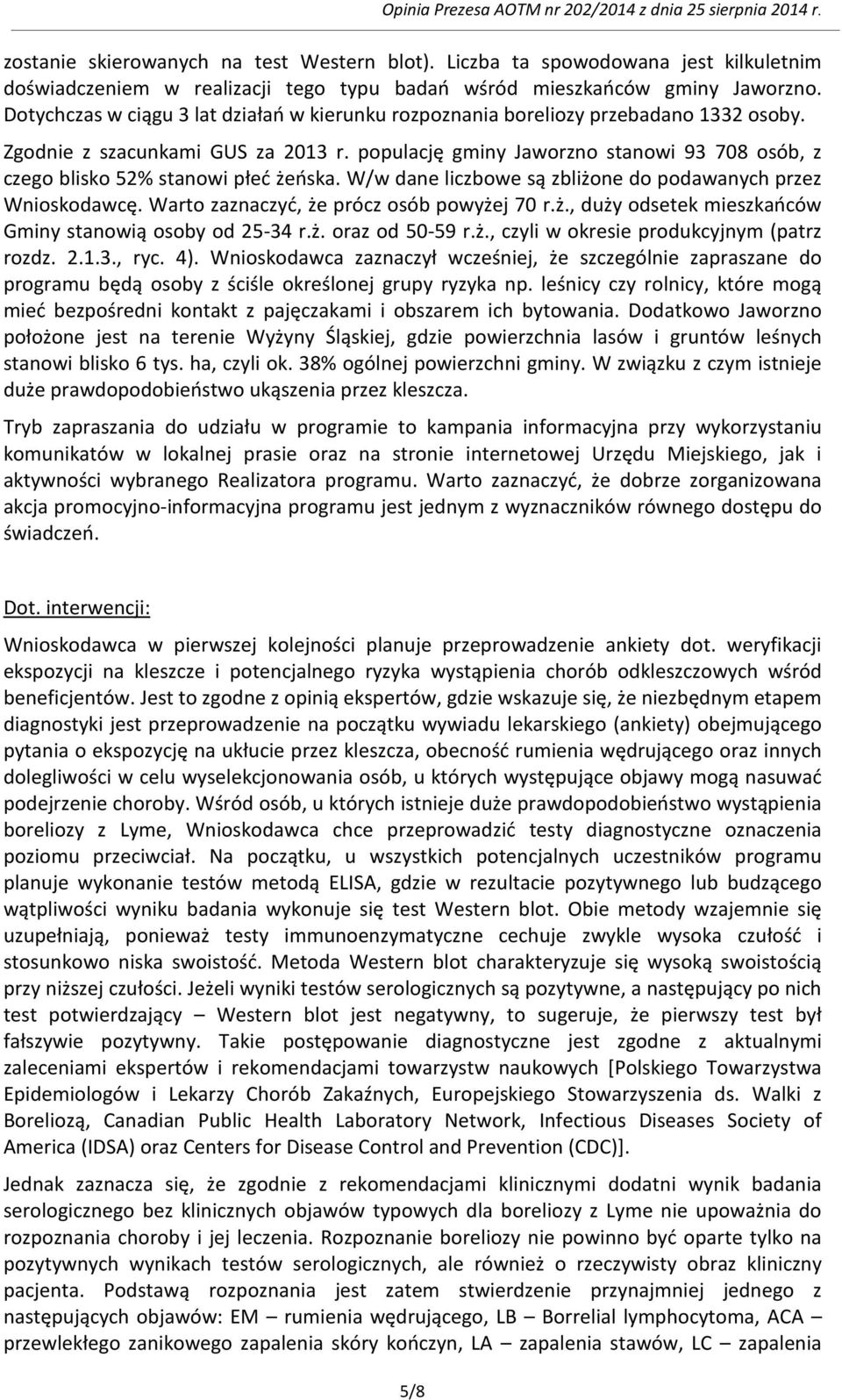 Opinia Prezesa AOTM nr 202/2014 z dnia 25 sierpnia 2014 r.

zostanie skierowanych na test Western blot). Liczba ta spowodowana jest kilkuletnim doświadczeniem w realizacji tego typu badań wśród mieszkańców gminy Jaworzno. Dotychczas w ciągu 3 lat działań w kierunku rozpoznania boreliozy przebadano 1332 osoby. Zgodnie z szacunkami GUS za 2013 r. populację gminy Jaworzno stanowi 93 708 osób, z czego blisko 52% stanowi płeć żeńska. W/w dane liczbowe są zbliżone do podawanych przez Wnioskodawcę. Warto zaznaczyć, że prócz osób powyżej 70 r.ż., duży odsetek mieszkańców Gminy stanowią osoby od 25-34 r.ż. oraz od 50-59 r.ż., czyli w okresie produkcyjnym (patrz rozdz. 2.1.3., ryc. 4). Wnioskodawca zaznaczył wcześniej, że szczególnie zapraszane do programu będą osoby z ściśle określonej grupy ryzyka np. leśnicy czy rolnicy, które mogą mieć bezpośredni kontakt z pajęczakami i obszarem ich bytowania. Dodatkowo Jaworzno położone jest na terenie Wyżyny Śląskiej, gdzie powierzchnia lasów i gruntów leśnych stanowi blisko 6 tys. ha, czyli ok. 38% ogólnej powierzchni gminy. W związku z czym istnieje duże prawdopodobieństwo ukąszenia przez kleszcza.

Tryb zapraszania do udziału w programie to kampania informacyjna przy wykorzystaniu komunikatów w lokalnej prasie oraz na stronie internetowej Urzędu Miejskiego, jak i aktywności wybranego Realizatora programu. Warto zaznaczyć, że dobrze zorganizowana akcja promocyjno-informacyjna programu jest jednym z wyznaczników równego dostępu do świadczeń.

Dot. interwencji:

Wnioskodawca w pierwszej kolejności planuje przeprowadzenie ankiety dot. weryfikacji ekspozycji na kleszcze i potencjalnego ryzyka wystąpienia chorób odkleszczowych wśród beneficjentów. Jest to zgodne z opinią ekspertów, gdzie wskazuje się, że niezbędnym etapem diagnostyki jest przeprowadzenie na początku wywiadu lekarskiego (ankiety) obejmującego pytania o ekspozycję na ukłucie przez kleszcza, obecność rumienia wędrującego oraz innych dolegliwości w celu wyselekcjonowania osób, u których występujące objawy mogą nasuwać podejrzenie choroby. Wśród osób, u których istnieje duże prawdopodobieństwo wystąpienia boreliozy z Lyme, Wnioskodawca chce przeprowadzić testy diagnostyczne oznaczenia poziomu przeciwciał. Na początku, u wszystkich potencjalnych uczestników programu planuje wykonanie testów metodą ELISA, gdzie w rezultacie pozytywnego lub budzącego wątpliwości wyniku badania wykonuje się test Western blot. Obie metody wzajemnie się uzupełniają, ponieważ testy immunoenzymatyczne cechuje zwykle wysoka czułość i stosunkowo niska swoistość. Metoda Western blot charakteryzuje się wysoką swoistością przy niższej czułości. Jeżeli wyniki testów serologicznych są pozytywne, a następujący po nich test potwierdzający – Western blot jest negatywny, to sugeruje, że pierwszy test był fałszywie pozytywny. Takie postępowanie diagnostyczne jest zgodne z aktualnymi zaleceniami ekspertów i rekomendacjami towarzystw naukowych [Polskiego Towarzystwa Epidemiologów i Lekarzy Chorób Zakaźnych, Europejskiego Stowarzyszenia ds. Walki z Boreliozą, Canadian Public Health Laboratory Network, Infectious Diseases Society of America (IDSA) oraz Centers for Disease Control and Prevention (CDC)].

Jednak zaznacza się, że zgodnie z rekomendacjami klinicznymi dodatni wynik badania serologicznego bez klinicznych objawów typowych dla boreliozy z Lyme nie upoważnia do rozpoznania choroby i jej leczenia. Rozpoznanie boreliozy nie powinno być oparte tylko na pozytywnych wynikach testów serologicznych, ale również o rzeczywisty obraz kliniczny pacjenta. Podstawą rozpoznania jest zatem stwierdzenie przynajmniej jednego z następujących objawów: EM – rumienia wędrującego, LB – Borrelial lymphocytoma, ACA – przewlekłego zanikowego zapalenia skóry kończyn, LA – zapalenia stawów, LC – zapalenia

5/8